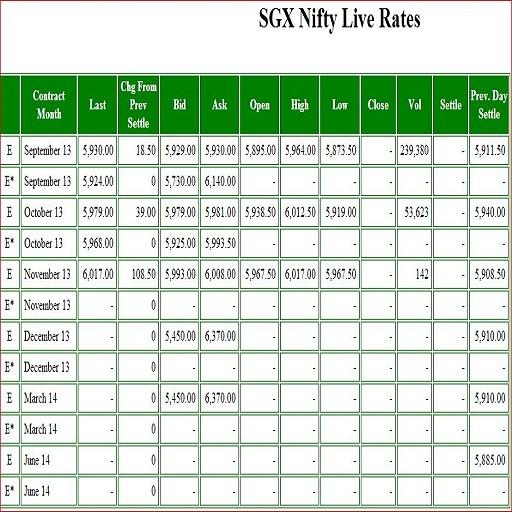 SGX Nifty Live Rates

| | Contract Month | Last | Chg From Prev Settle | Bid | Ask | Open | High | Low | Close | Vol | Settle | Prev. Day Settle |
|---|---|---|---|---|---|---|---|---|---|---|---|---|
| E | September 13 | 5,930.00 | 18.50 | 5,929.00 | 5,930.00 | 5,895.00 | 5,964.00 | 5,873.50 | - | 239,380 | - | 5,911.50 |
| E* | September 13 | 5,924.00 | 0 | 5,730.00 | 6,140.00 | - | - | - | - | - | - | - |
| E | October 13 | 5,979.00 | 39.00 | 5,979.00 | 5,981.00 | 5,938.50 | 6,012.50 | 5,919.00 | - | 53,623 | - | 5,940.00 |
| E* | October 13 | 5,968.00 | 0 | 5,925.00 | 5,993.50 | - | - | - | - | - | - | - |
| E | November 13 | 6,017.00 | 108.50 | 5,993.00 | 6,008.00 | 5,967.50 | 6,017.00 | 5,967.50 | - | 142 | - | 5,908.50 |
| E* | November 13 | - | 0 | - | - | - | - | - | - | - | - | - |
| E | December 13 | - | 0 | 5,450.00 | 6,370.00 | - | - | - | - | - | - | 5,910.00 |
| E* | December 13 | - | 0 | - | - | - | - | - | - | - | - | - |
| E | March 14 | - | 0 | 5,450.00 | 6,370.00 | - | - | - | - | - | - | 5,910.00 |
| E* | March 14 | - | 0 | - | - | - | - | - | - | - | - | - |
| E | June 14 | - | 0 | - | - | - | - | - | - | - | - | 5,885.00 |
| E* | June 14 | - | 0 | - | - | - | - | - | - | - | - | - |